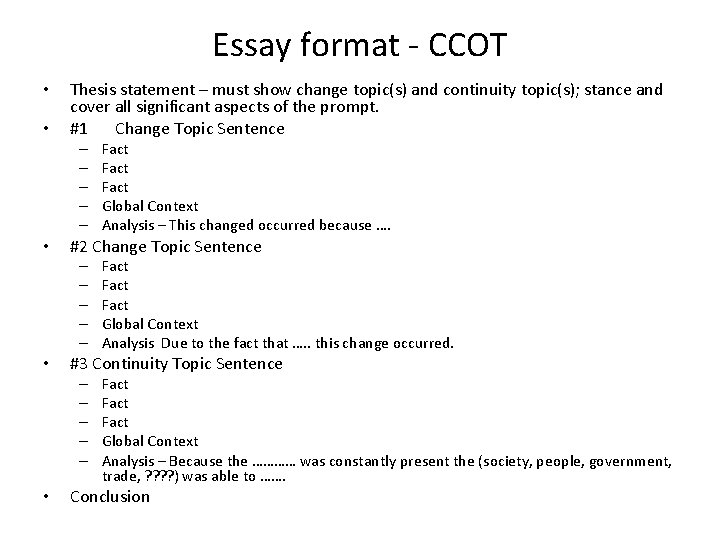 Essay format - CCOT

• Thesis statement – must show change topic(s) and continuity topic(s); stance and cover all significant aspects of the prompt.
• #1 Change Topic Sentence
– Fact
– Fact
– Fact
– Global Context
– Analysis – This changed occurred because ….
• #2 Change Topic Sentence
– Fact
– Fact
– Fact
– Global Context
– Analysis Due to the fact that ….. this change occurred.
• #3 Continuity Topic Sentence
– Fact
– Fact
– Fact
– Global Context
– Analysis – Because the ……….. was constantly present the (society, people, government, trade, ????) was able to …….
• Conclusion